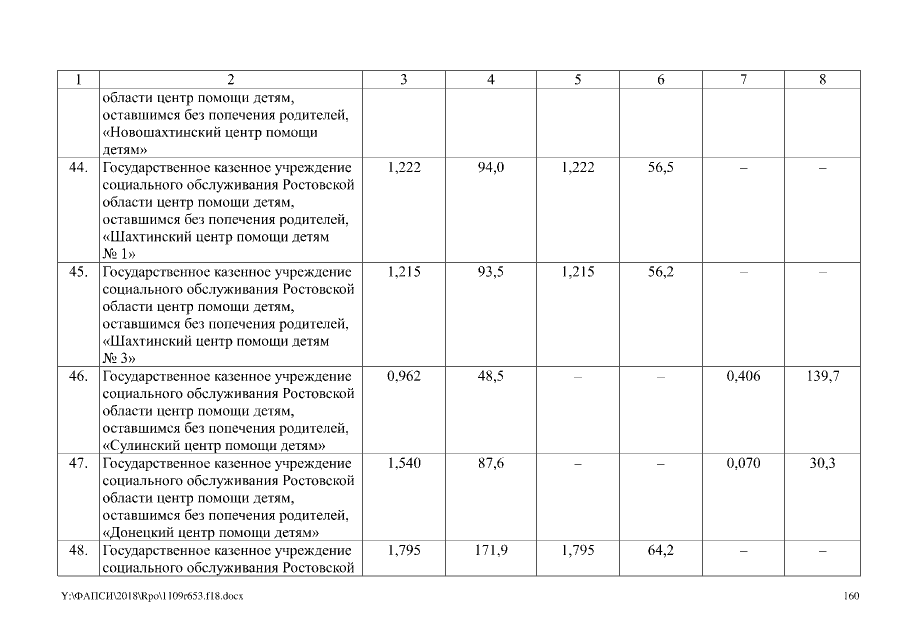 | 1 | 2 | 3 | 4 | 5 | 6 | 7 | 8 |
|---|---|---|---|---|---|---|---|
| | области центр помощи детям, оставшимся без попечения родителей, «Новошахтинский центр помощи детям» | | | | | | |
| 44. | Государственное казенное учреждение социального обслуживания Ростовской области центр помощи детям, оставшимся без попечения родителей, «Шахтинский центр помощи детям № 1» | 1,222 | 94,0 | 1,222 | 56,5 | – | – |
| 45. | Государственное казенное учреждение социального обслуживания Ростовской области центр помощи детям, оставшимся без попечения родителей, «Шахтинский центр помощи детям № 3» | 1,215 | 93,5 | 1,215 | 56,2 | – | – |
| 46. | Государственное казенное учреждение социального обслуживания Ростовской области центр помощи детям, оставшимся без попечения родителей, «Сулинский центр помощи детям» | 0,962 | 48,5 | – | – | 0,406 | 139,7 |
| 47. | Государственное казенное учреждение социального обслуживания Ростовской области центр помощи детям, оставшимся без попечения родителей, «Донецкий центр помощи детям» | 1,540 | 87,6 | – | – | 0,070 | 30,3 |
| 48. | Государственное казенное учреждение социального обслуживания Ростовской | 1,795 | 171,9 | 1,795 | 64,2 | – | – |

Y:\ФАПСИ\2018\Rpo\1109r653.f18.docx

160